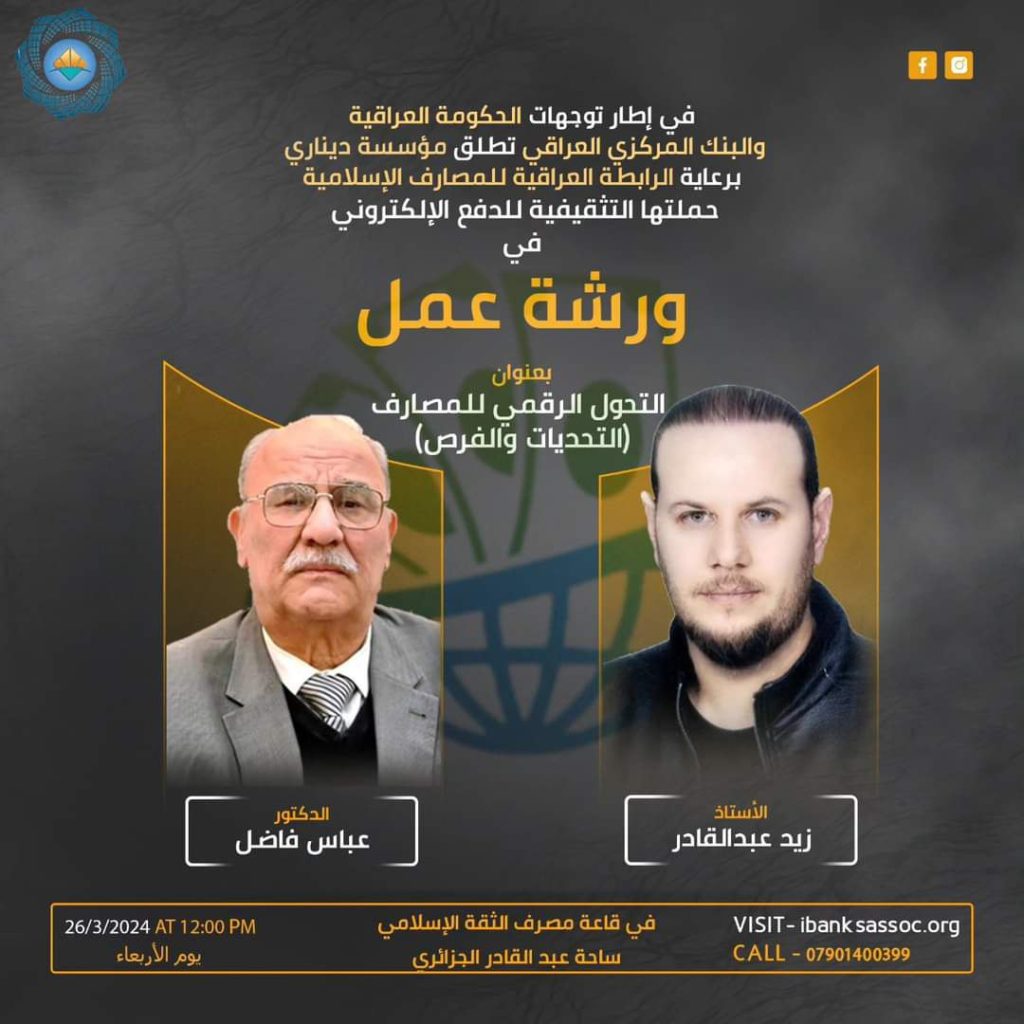 في إطار توجهات الحكومة العراقية
والبنك المركزي العراقي تطلق مؤسسة ديناري
برعاية الرابطة العراقية للمصارف الإسلامية
حملتها التثقيفية للدفع الإلكتروني
في

ورشة عمل

بعنوان
التحول الرقمي للمصارف
(التحديات والفرص)

الأستاذ
زيد عبدالقادر

الدكتور
عباس فاضل

VISIT- ibanksassoc.org
CALL - 07901400399

في قاعة مصرف الثقة الإسلامي
ساحة عبد القادر الجزائري

26/3/2024 AT 12:00 PM
يوم الأربعاء